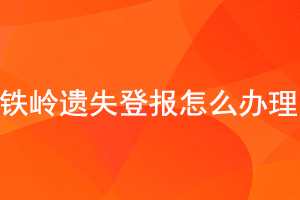 铁岭遗失登报怎么办理